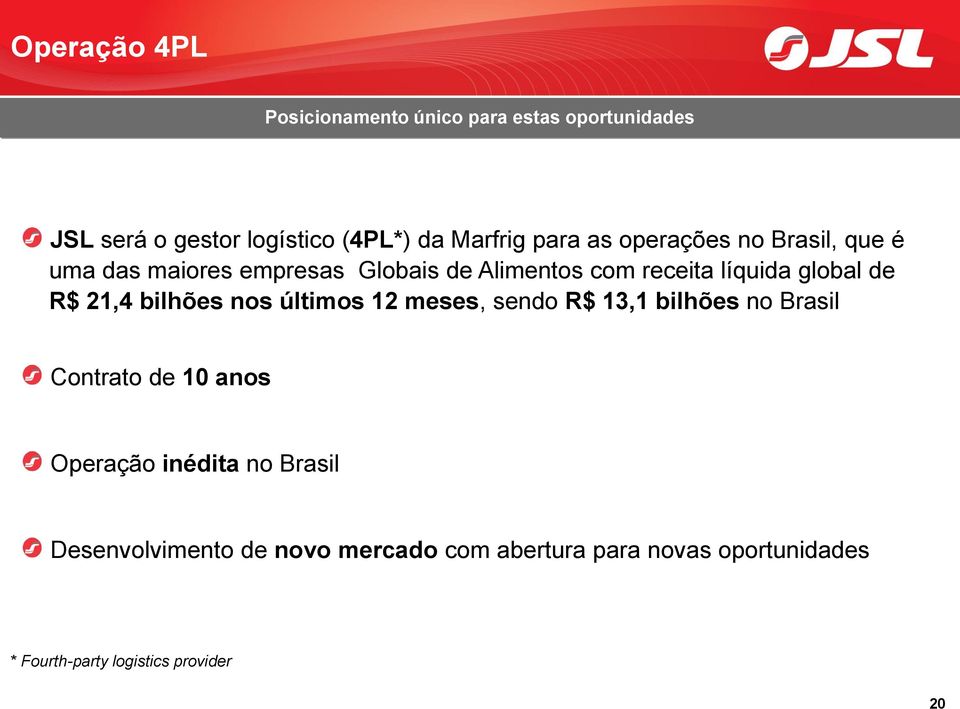 Operação 4PL

JSL

Posicionamento único para estas oportunidades

JSL será o gestor logístico (4PL*) da Marfrig para as operações no Brasil, que é uma das maiores empresas Globais de Alimentos com receita líquida global de R$ 21,4 bilhões nos últimos 12 meses, sendo R$ 13,1 bilhões no Brasil

Contrato de 10 anos

Operação inédita no Brasil

Desenvolvimento de novo mercado com abertura para novas oportunidades

* Fourth-party logistics provider

20